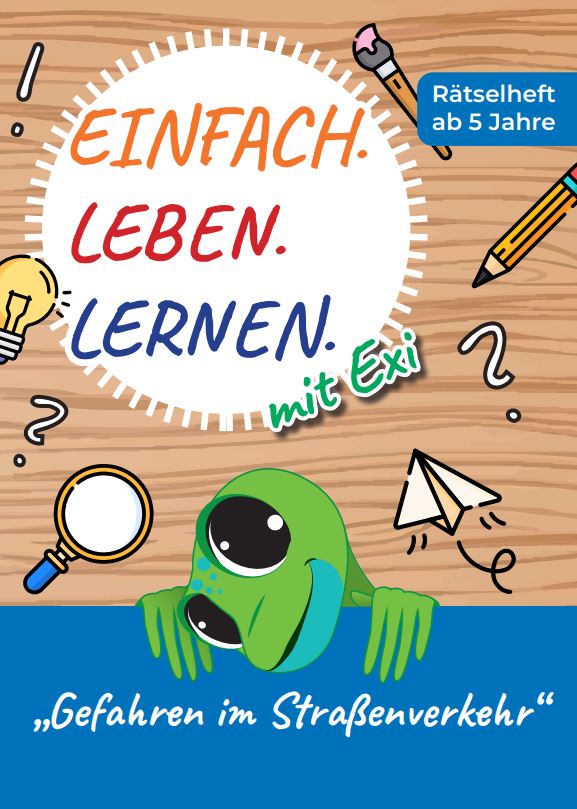 Rätselheft ab 5 Jahre

EINFACH.
LEBEN.
LERNEN.
mit Exi

„Gefahren im Straßenverkehr“